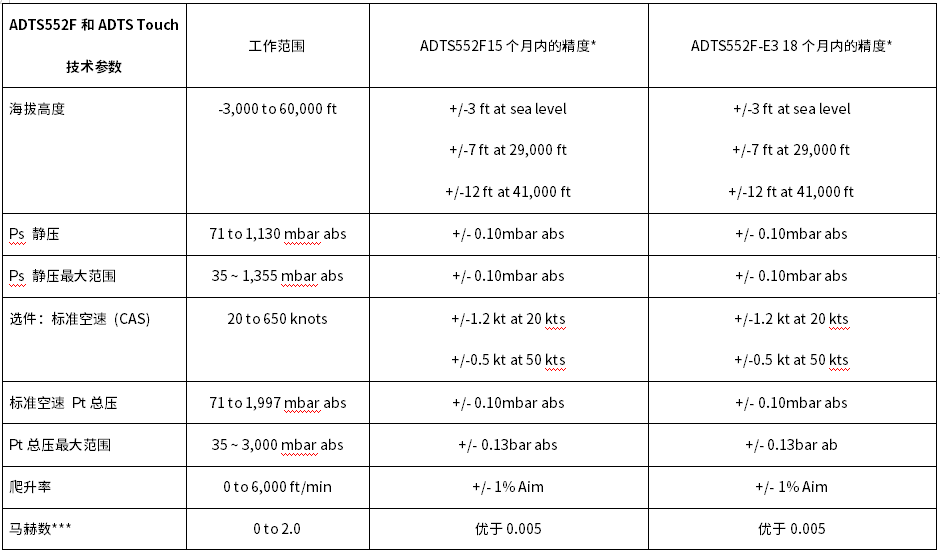 | ADTS552F 和 ADTS Touch 技术参数 | 工作范围 | ADTS552F15 个月内的精度* | ADTS552F-E3 18 个月内的精度* |
|---|---|---|---|
| 海拔高度 | -3,000 to 60,000 ft | +/-3 ft at sea level<br>+/-7 ft at 29,000 ft<br>+/-12 ft at 41,000 ft | +/-3 ft at sea level<br>+/-7 ft at 29,000 ft<br>+/-12 ft at 41,000 ft |
| Ps 静压 | 71 to 1,130 mbar abs | +/- 0.10mbar abs | +/- 0.10mbar abs |
| Ps 静压最大范围 | 35 ~ 1,355 mbar abs | +/- 0.10mbar abs | +/- 0.10mbar abs |
| 选件：标准空速（CAS) | 20 to 650 knots | +/-1.2 kt at 20 kts<br>+/-0.5 kt at 50 kts | +/-1.2 kt at 20 kts<br>+/-0.5 kt at 50 kts |
| 标准空速 Pt 总压 | 71 to 1,997 mbar abs | +/- 0.10mbar abs | +/- 0.10mbar abs |
| Pt 总压最大范围 | 35 ~ 3,000 mbar abs | +/- 0.13bar abs | +/- 0.13bar ab |
| 爬升率 | 0 to 6,000 ft/min | +/- 1% Aim | +/- 1% Aim |
| 马赫数*** | 0 to 2.0 | 优于 0.005 | 优于 0.005 |